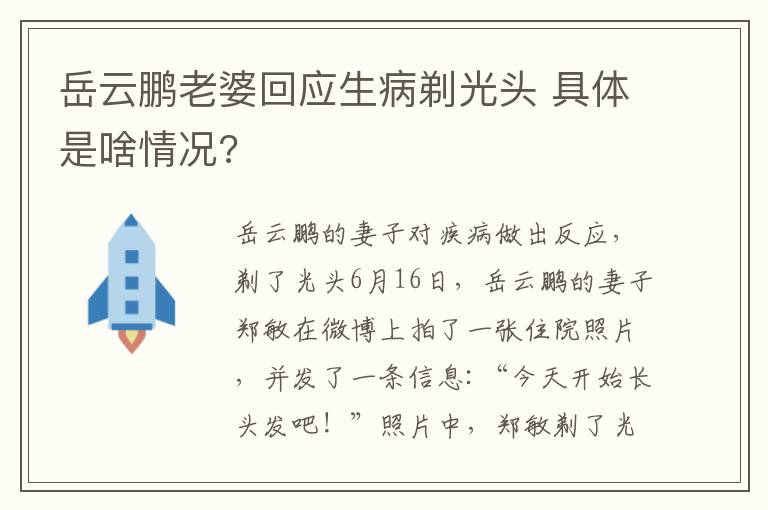 岳云鹏老婆回应生病剃光头 具体是啥情况?

岳云鹏的妻子对疾病做出反应，剃了光头6月16日，岳云鹏的妻子郑敏在微博上拍了一张住院照片，并发了一条信息:“今天开始长头发吧!”照片中，郑敏剃了光